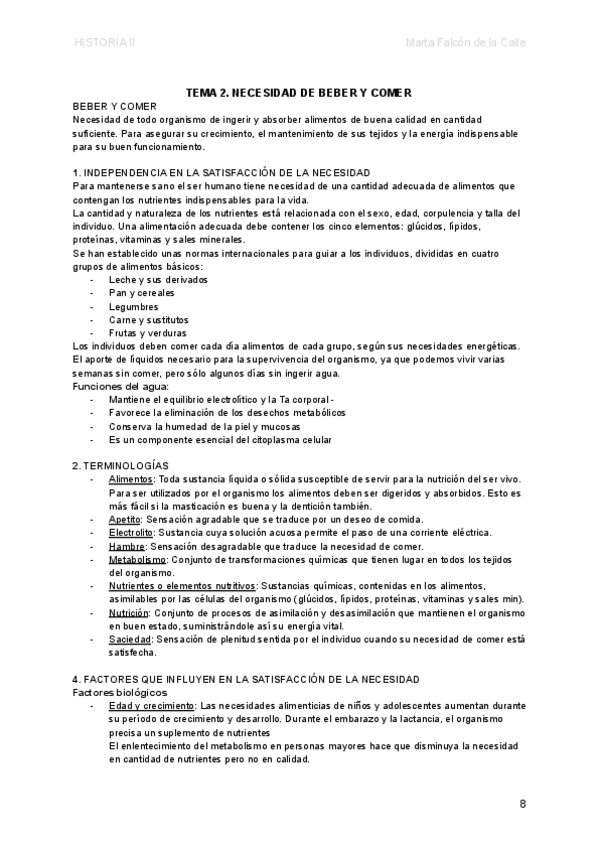 HISTORIA II

Marta Falcón de la Calle

TEMA 2. NECESIDAD DE BEBER Y COMER

BEBER Y COMER
Necesidad de todo organismo de ingerir y absorber alimentos de buena calidad en cantidad suficiente. Para asegurar su crecimiento, el mantenimiento de sus tejidos y la energía indispensable para su buen funcionamiento.

1. INDEPENDENCIA EN LA SATISFACCIÓN DE LA NECESIDAD
Para mantenerse sano el ser humano tiene necesidad de una cantidad adecuada de alimentos que contengan los nutrientes indispensables para la vida.
La cantidad y naturaleza de los nutrientes está relacionada con el sexo, edad, corpulencia y talla del individuo. Una alimentación adecuada debe contener los cinco elementos: glúcidos, lípidos, proteínas, vitaminas y sales minerales.
Se han establecido unas normas internacionales para guiar a los individuos, divididas en cuatro grupos de alimentos básicos:
- Leche y sus derivados
- Pan y cereales
- Legumbres
- Carne y sustitutos
- Frutas y verduras
Los individuos deben comer cada día alimentos de cada grupo, según sus necesidades energéticas.
El aporte de líquidos necesario para la supervivencia del organismo, ya que podemos vivir varias semanas sin comer, pero sólo algunos días sin ingerir agua.
Funciones del agua:
- Mantiene el equilibrio electrolítico y la Ta corporal -
- Favorece la eliminación de los desechos metabólicos
- Conserva la humedad de la piel y mucosas
- Es un componente esencial del citoplasma celular

2. TERMINOLOGÍAS
- Alimentos: Toda sustancia líquida o sólida susceptible de servir para la nutrición del ser vivo. Para ser utilizados por el organismo los alimentos deben ser digeridos y absorbidos. Esto es más fácil si la masticación es buena y la dentición también.
- Apetito: Sensación agradable que se traduce por un deseo de comida.
- Electrolito: Sustancia cuya solución acuosa permite el paso de una corriente eléctrica.
- Hambre: Sensación desagradable que traduce la necesidad de comer.
- Metabolismo: Conjunto de transformaciones químicas que tienen lugar en todos los tejidos del organismo.
- Nutrientes o elementos nutritivos: Sustancias químicas, contenidas en los alimentos, asimilables por las células del organismo (glúcidos, lípidos, proteínas, vitaminas y sales min).
- Nutrición: Conjunto de procesos de asimilación y desasimilación que mantienen el organismo en buen estado, suministrándole así su energía vital.
- Saciedad: Sensación de plenitud sentida por el individuo cuando su necesidad de comer está satisfecha.

4. FACTORES QUE INFLUYEN EN LA SATISFACCIÓN DE LA NECESIDAD
Factores biológicos
- Edad y crecimiento: Las necesidades alimenticias de niños y adolescentes aumentan durante su período de crecimiento y desarrollo. Durante el embarazo y la lactancia, el organismo precisa un suplemento de nutrientes
El enlentecimiento del metabolismo en personas mayores hace que disminuya la necesidad en cantidad de nutrientes pero no en calidad.

8